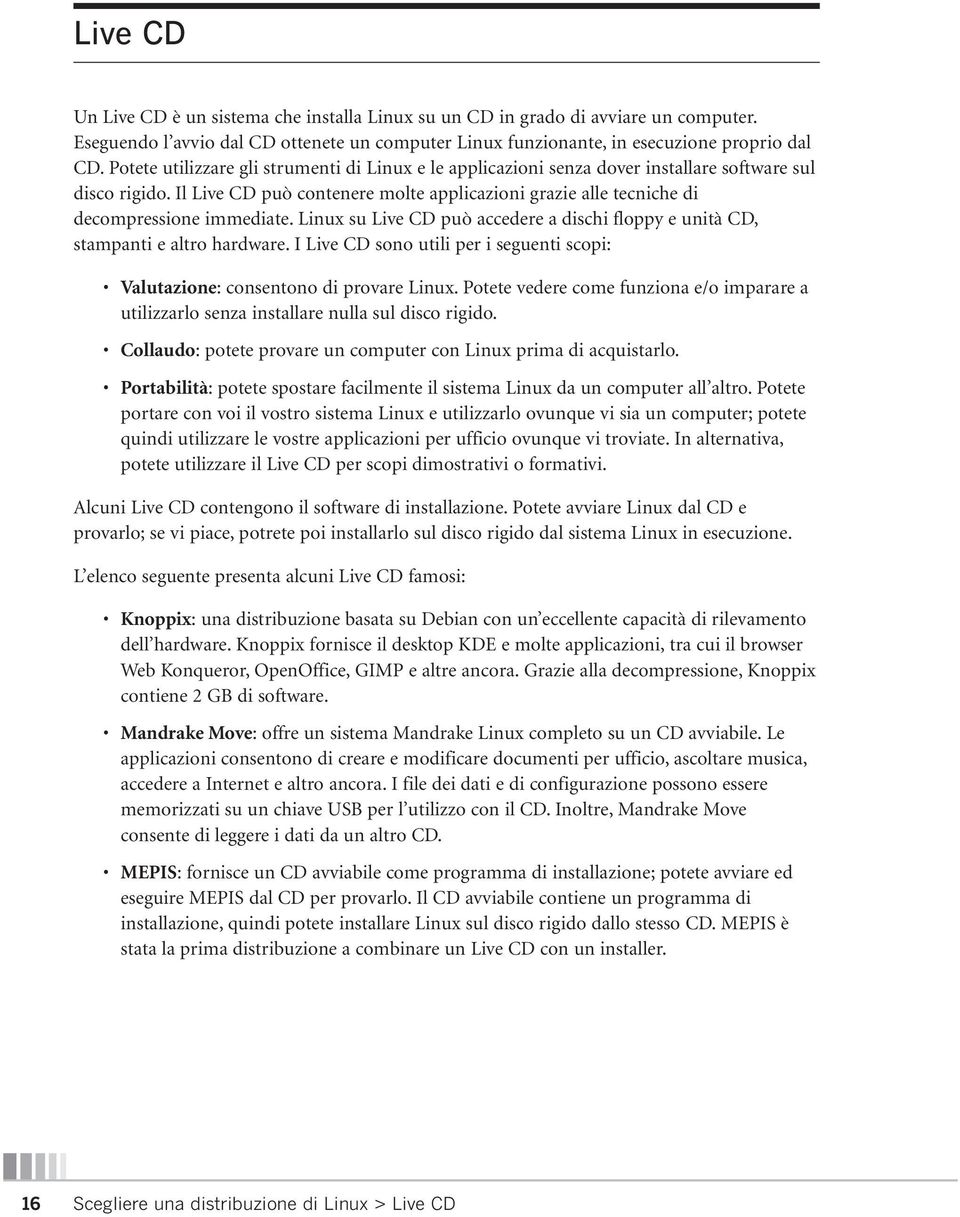 Live CD

Un Live CD è un sistema che installa Linux su un CD in grado di avviare un computer. Eseguendo l'avvio dal CD ottenete un computer Linux funzionante, in esecuzione proprio dal CD. Potete utilizzare gli strumenti di Linux e le applicazioni senza dover installare software sul disco rigido. Il Live CD può contenere molte applicazioni grazie alle tecniche di decompressione immediate. Linux su Live CD può accedere a dischi floppy e unità CD, stampanti e altro hardware. I Live CD sono utili per i seguenti scopi:

• Valutazione: consentono di provare Linux. Potete vedere come funziona e/o imparare a utilizzarlo senza installare nulla sul disco rigido.

• Collaudo: potete provare un computer con Linux prima di acquistarlo.

• Portabilità: potete spostare facilmente il sistema Linux da un computer all'altro. Potete portare con voi il vostro sistema Linux e utilizzarlo ovunque vi sia un computer; potete quindi utilizzare le vostre applicazioni per ufficio ovunque vi troviate. In alternativa, potete utilizzare il Live CD per scopi dimostrativi o formativi.

Alcuni Live CD contengono il software di installazione. Potete avviare Linux dal CD e provarlo; se vi piace, potrete poi installarlo sul disco rigido dal sistema Linux in esecuzione.

L'elenco seguente presenta alcuni Live CD famosi:

• Knoppix: una distribuzione basata su Debian con un'eccellente capacità di rilevamento dell'hardware. Knoppix fornisce il desktop KDE e molte applicazioni, tra cui il browser Web Konqueror, OpenOffice, GIMP e altre ancora. Grazie alla decompressione, Knoppix contiene 2 GB di software.

• Mandrake Move: offre un sistema Mandrake Linux completo su un CD avviabile. Le applicazioni consentono di creare e modificare documenti per ufficio, ascoltare musica, accedere a Internet e altro ancora. I file dei dati e di configurazione possono essere memorizzati su un chiave USB per l'utilizzo con il CD. Inoltre, Mandrake Move consente di leggere i dati da un altro CD.

• MEPIS: fornisce un CD avviabile come programma di installazione; potete avviare ed eseguire MEPIS dal CD per provarlo. Il CD avviabile contiene un programma di installazione, quindi potete installare Linux sul disco rigido dallo stesso CD. MEPIS è stata la prima distribuzione a combinare un Live CD con un installer.

16 Scegliere una distribuzione di Linux > Live CD